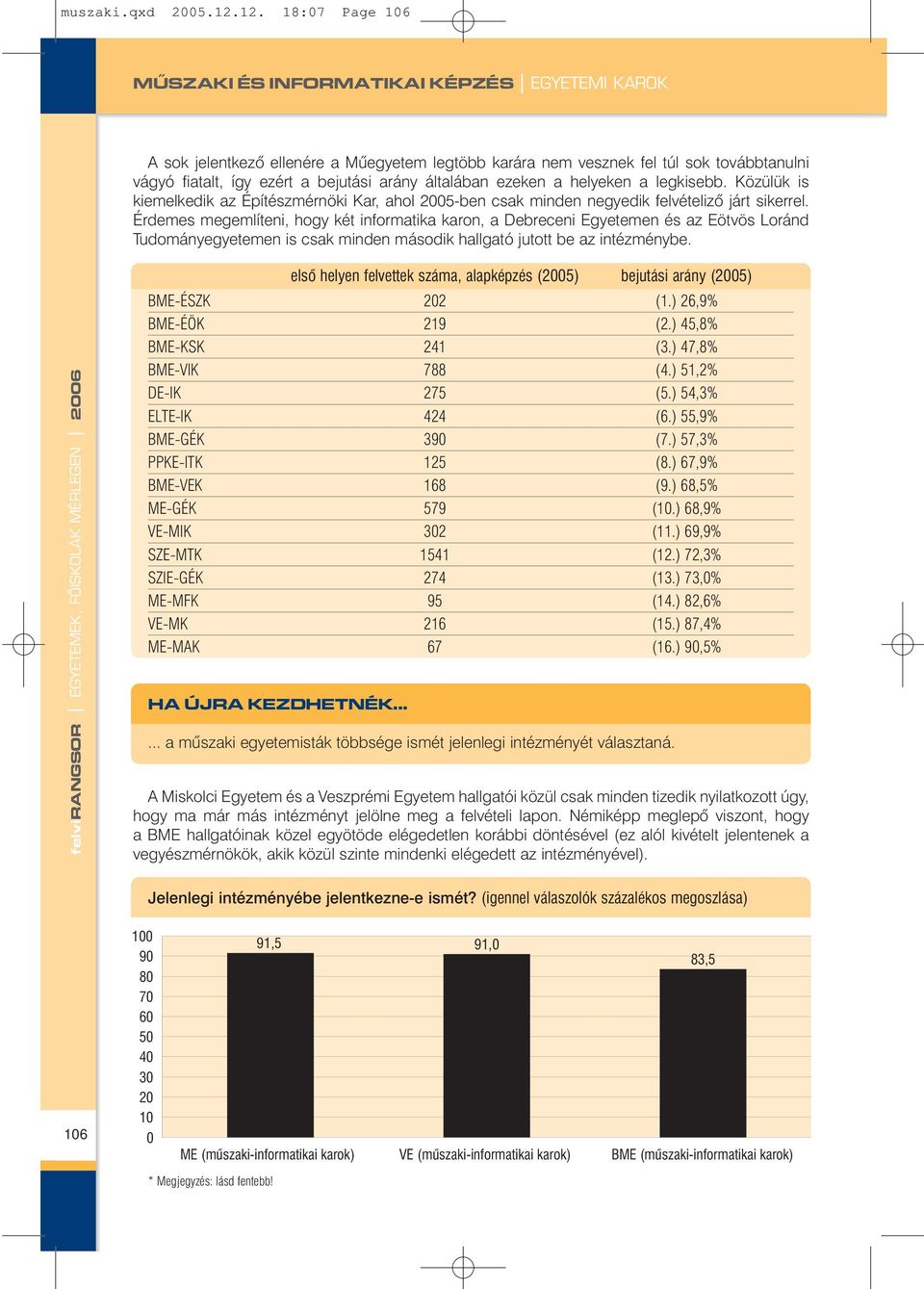 muszaki.qxd 2005.12.12. 18:07 Page 106

MŰSZAKI ÉS INFORMATIKAI KÉPZÉS | EGYETEMI KAROK

A sok jelentkező ellenére a Műegyetem legtöbb karára nem vesznek fel túl sok továbbtanulni vágyó fiatalt, így ezért a bejutási arány általában ezeken a helyeken a legkisebb. Közülük is kiemelkedik az Építészmérnöki Kar, ahol 2005-ben csak minden negyedik felvételiző járt sikerrel. Érdemes megemlíteni, hogy két informatika karon, a Debreceni Egyetemen és az Eötvös Loránd Tudományegyetemen is csak minden második hallgató jutott be az intézménybe.

| | első helyen felvettek száma, alapképzés (2005) | bejutási arány (2005) |
|---|---|---|
| BME-ÉSZK | 202 | (1.) 26,9% |
| BME-ÉÖK | 219 | (2.) 45,8% |
| BME-KSK | 241 | (3.) 47,8% |
| BME-VIK | 788 | (4.) 51,2% |
| DE-IK | 275 | (5.) 54,3% |
| ELTE-IK | 424 | (6.) 55,9% |
| BME-GÉK | 390 | (7.) 57,3% |
| PPKE-ITK | 125 | (8.) 67,9% |
| BME-VEK | 168 | (9.) 68,5% |
| ME-GÉK | 579 | (10.) 68,9% |
| VE-MIK | 302 | (11.) 69,9% |
| SZE-MTK | 1541 | (12.) 72,3% |
| SZIE-GÉK | 274 | (13.) 73,0% |
| ME-MFK | 95 | (14.) 82,6% |
| VE-MK | 216 | (15.) 87,4% |
| ME-MAK | 67 | (16.) 90,5% |

HA ÚJRA KEZDHETNÉK...

... a műszaki egyetemisták többsége ismét jelenlegi intézményét választaná.

A Miskolci Egyetem és a Veszprémi Egyetem hallgatói közül csak minden tizedik nyilatkozott úgy, hogy ma már más intézményt jelölne meg a felvételi lapon. Némiképp meglepő viszont, hogy a BME hallgatóinak közel egyötöde elégedetlen korábbi döntésével (ez alól kivételt jelentenek a vegyészmérnökök, akik közül szinte mindenki elégedett az intézményével).

Jelenlegi intézményébe jelentkezne-e ismét? (igennel válaszolók százalékos megoszlása)

100
90
80
70
60
50
40
30
20
10
0

91,5
91,0
83,5

ME (műszaki-informatikai karok)
VE (műszaki-informatikai karok)
BME (műszaki-informatikai karok)

* Megjegyzés: lásd fentebb!

felvi RANGSOR | EGYETEMEK, FŐISKOLÁK MÉRLEGEN | 2006

106